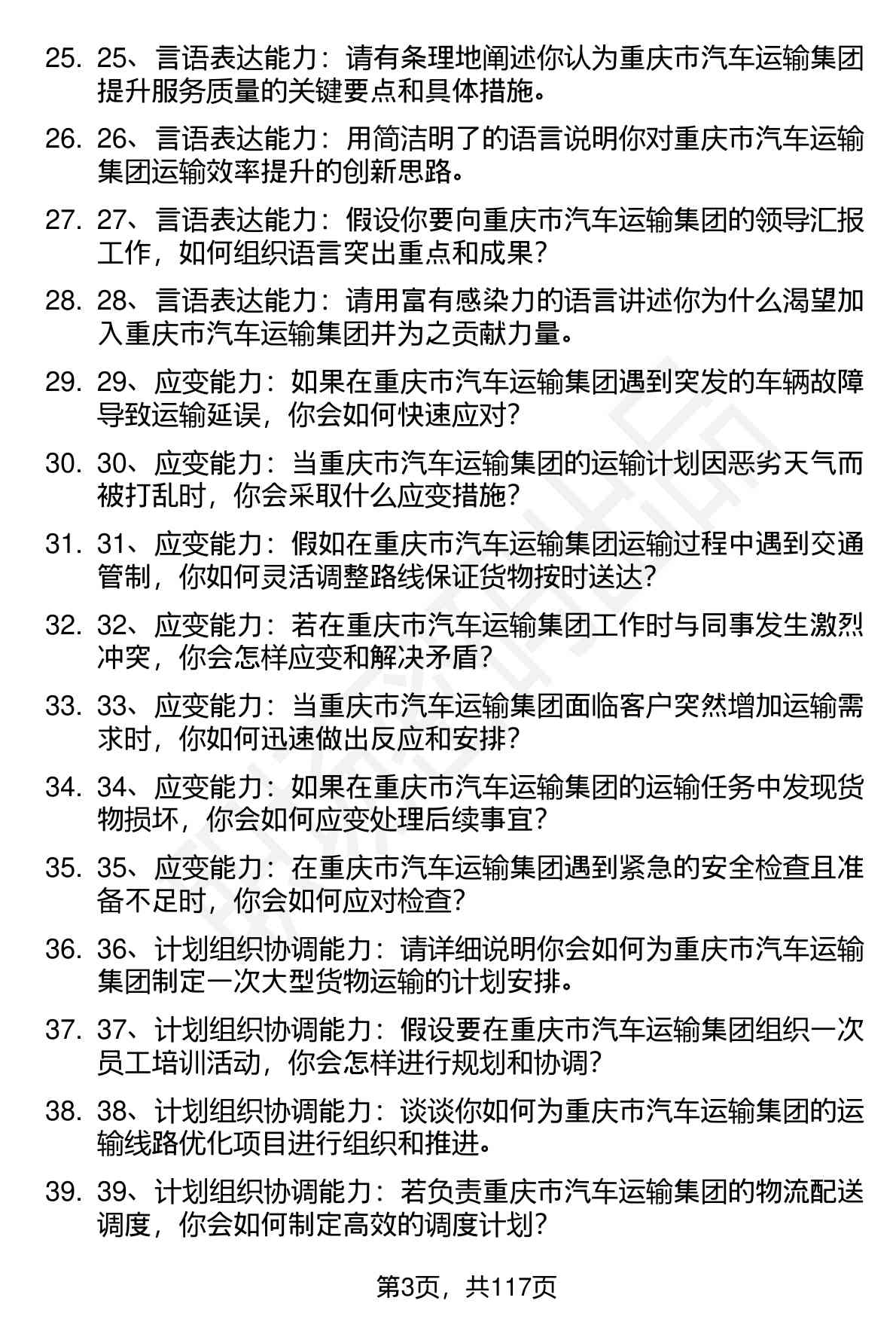 25. 25、言语表达能力：请有条理地阐述你认为重庆市汽车运输集团提升服务质量的关键要点和具体措施。

26. 26、言语表达能力：用简洁明了的语言说明你对重庆市汽车运输集团运输效率提升的创新思路。

27. 27、言语表达能力：假设你要向重庆市汽车运输集团的领导汇报工作，如何组织语言突出重点和成果？

28. 28、言语表达能力：请用富有感染力的语言讲述你为什么渴望加入重庆市汽车运输集团并为之贡献力量。

29. 29、应变能力：如果在重庆市汽车运输集团遇到突发的车辆故障导致运输延误，你会如何快速应对？

30. 30、应变能力：当重庆市汽车运输集团的运输计划因恶劣天气而被打乱时，你会采取什么应变措施？

31. 31、应变能力：假如在重庆市汽车运输集团运输过程中遇到交通管制，你如何灵活调整路线保证货物按时送达？

32. 32、应变能力：若在重庆市汽车运输集团工作时与同事发生激烈冲突，你会怎样应变和解决矛盾？

33. 33、应变能力：当重庆市汽车运输集团面临客户突然增加运输需求时，你如何迅速做出反应和安排？

34. 34、应变能力：如果在重庆市汽车运输集团的运输任务中发现货物损坏，你会如何应变处理后续事宜？

35. 35、应变能力：在重庆市汽车运输集团遇到紧急的安全检查且准备不足时，你会如何应对检查？

36. 36、计划组织协调能力：请详细说明你会如何为重庆市汽车运输集团制定一次大型货物运输的计划安排。

37. 37、计划组织协调能力：假设要在重庆市汽车运输集团组织一次员工培训活动，你会怎样进行规划和协调？

38. 38、计划组织协调能力：谈谈你如何为重庆市汽车运输集团的运输线路优化项目进行组织和推进。

39. 39、计划组织协调能力：若负责重庆市汽车运输集团的物流配送调度，你会如何制定高效的调度计划？

第3页，共117页